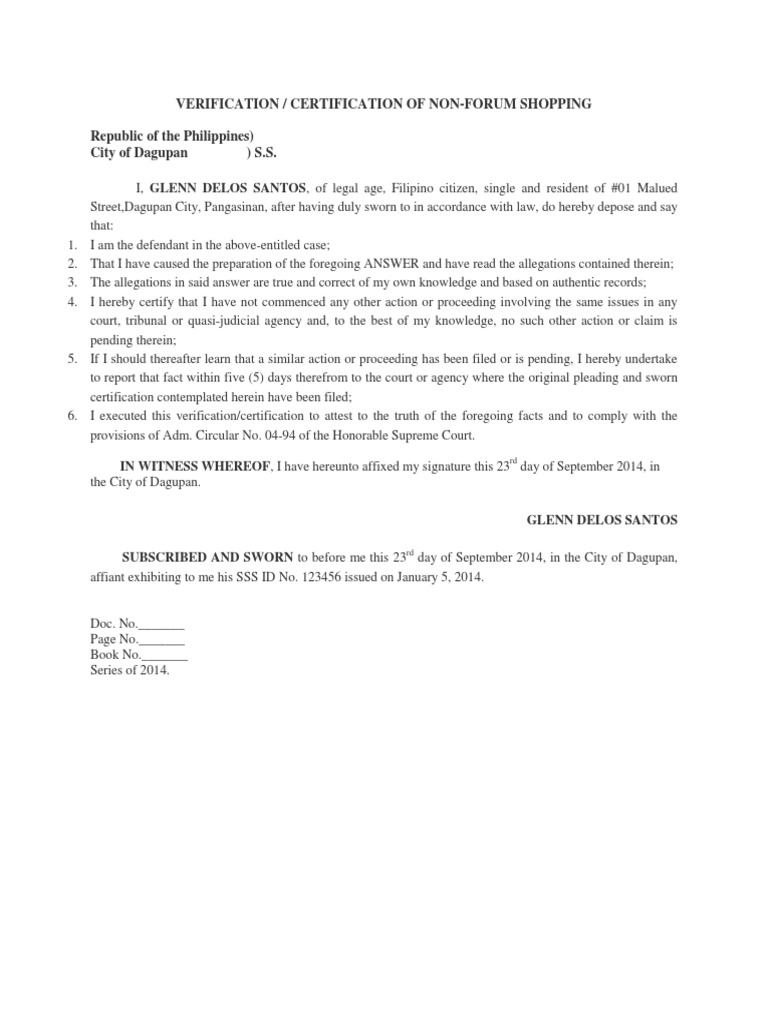 VERIFICATION / CERTIFICATION OF NON-FORUM SHOPPING

Republic of the Philippines)
City of Dagupan ) S.S.

I, GLENN DELOS SANTOS, of legal age, Filipino citizen, single and resident of #01 Malued Street,Dagupan City, Pangasinan, after having duly sworn to in accordance with law, do hereby depose and say that:

1. I am the defendant in the above-entitled case;
2. That I have caused the preparation of the foregoing ANSWER and have read the allegations contained therein;
3. The allegations in said answer are true and correct of my own knowledge and based on authentic records;
4. I hereby certify that I have not commenced any other action or proceeding involving the same issues in any court, tribunal or quasi-judicial agency and, to the best of my knowledge, no such other action or claim is pending therein;
5. If I should thereafter learn that a similar action or proceeding has been filed or is pending, I hereby undertake to report that fact within five (5) days therefrom to the court or agency where the original pleading and sworn certification contemplated herein have been filed;
6. I executed this verification/certification to attest to the truth of the foregoing facts and to comply with the provisions of Adm. Circular No. 04-94 of the Honorable Supreme Court.

IN WITNESS WHEREOF, I have hereunto affixed my signature this 23$^{rd}$ day of September 2014, in the City of Dagupan.

GLENN DELOS SANTOS

SUBSCRIBED AND SWORN to before me this 23$^{rd}$ day of September 2014, in the City of Dagupan, affiant exhibiting to me his SSS ID No. 123456 issued on January 5, 2014.

Doc. No.____
Page No.____
Book No.____
Series of 2014.